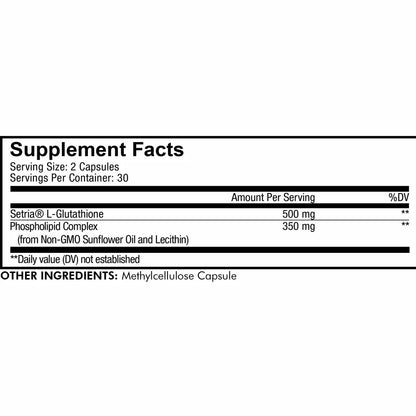 Supplement Facts
Serving Size: 2 Capsules
Servings Per Container: 30

|  | Amount Per Serving | %DV |
|---|---|---|
| Setria® L-Glutathione | 500 mg | ** |
| Phospholipid Complex (from Non-GMO Sunflower Oil and Lecithin) | 350 mg | ** |

**Daily value (DV) not established

OTHER INGREDIENTS: Methylcellulose Capsule